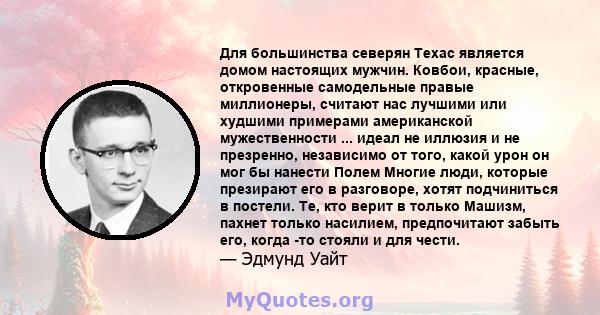 Для большинства северян Техас является домом настоящих мужчин. Ковбои, красные, откровенные самодельные правые миллионеры, считают нас лучшими или худшими примерами американской мужественности ... идеал не иллюзия и не презренно, независимо от того, какой урон он мог бы нанести Полем Многие люди, которые презирают его в разговоре, хотят подчиниться в постели. Те, кто верит в только Машизм, пахнет только насилием, предпочитают забыть его, когда -то стояли и для чести.
— Эдмунд Уайт

MyQuotes.org